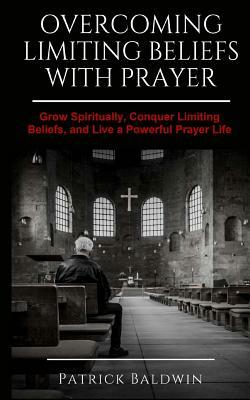 OVERCOMING LIMITING BELIEFS WITH PRAYER

Grow Spiritually, Conquer Limiting Beliefs, and Live a Powerful Prayer Life

PATRICK BALDWIN